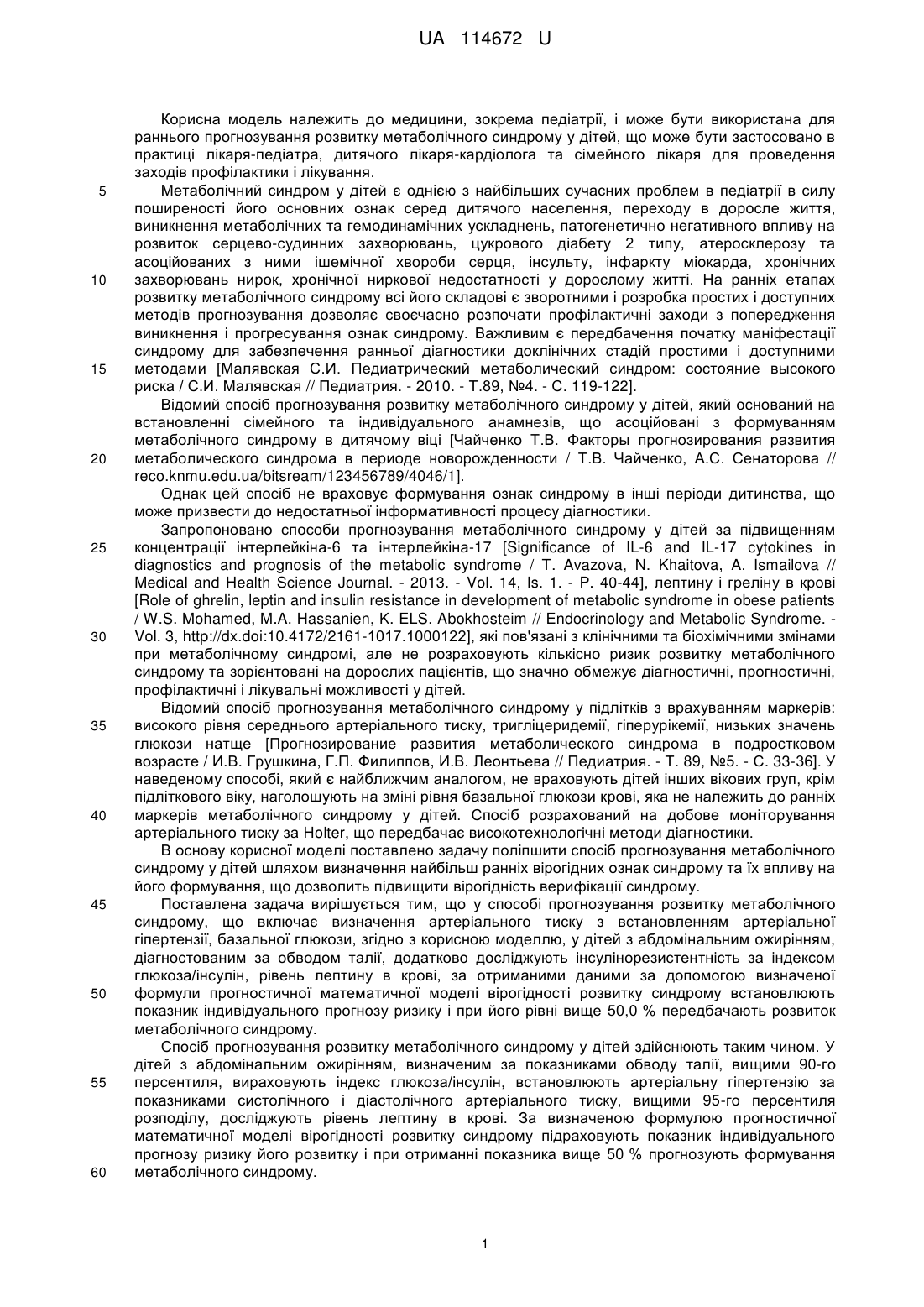 UA 114672 U

Корисна модель належить до медицини, зокрема педіатрії, і може бути використана для раннього прогнозування розвитку метаболічного синдрому у дітей, що може бути застосовано в практиці лікаря-педіатра, дитячого лікаря-кардіолога та сімейного лікаря для проведення заходів профілактики і лікування.

5 Метаболічний синдром у дітей є однією з найбільших сучасних проблем в педіатрії в силу поширеності його основних ознак серед дитячого населення, переходу в доросле життя, виникнення метаболічних та гемодинамічних ускладнень, патогенетично негативного впливу на розвиток серцево-судинних захворювань, цукрового діабету 2 типу, атеросклерозу та асоційованих з ними ішемічної хвороби серця, інсульту, інфаркту міокарда, хронічних 10 захворювань нирок, хронічної ниркової недостатності у дорослому житті. На ранніх етапах розвитку метаболічного синдрому всі його складові є зворотними і розробка простих і доступних методів прогнозування дозволяє своєчасно розпочати профілактичні заходи з попередження виникнення і прогресування ознак синдрому. Важливим є передбачення початку маніфестації синдрому для забезпечення ранньої діагностики доклінічних стадій простими і доступними 15 методами [Малявская С.И. Педиатрический метаболический синдром: состояние высокого риска / С.И. Малявская // Педиатрия. - 2010. - Т.89, №4. - С. 119-122].

Відомий спосіб прогнозування розвитку метаболічного синдрому у дітей, який оснований на встановленні сімейного та індивідуального анамнезів, що асоційовані з формуванням метаболічного синдрому в дитячому віці [Чайченко Т.В. Факторы прогнозирования развития 20 метаболического синдрома в периоде новорожденности / Т.В. Чайченко, А.С. Сенаторова // reco.knmu.edu.ua/bitsream/123456789/4046/1].

Однак цей спосіб не враховує формування ознак синдрому в інші періоди дитинства, що може призвести до недостатньої інформативності процесу діагностики.

Запропоновано способи прогнозування метаболічного синдрому у дітей за підвищенням 25 концентрації інтерлейкіна-6 та інтерлейкіна-17 [Significance of IL-6 and IL-17 cytokines in diagnostics and prognosis of the metabolic syndrome / T. Avazova, N. Khaitova, A. Ismailova // Medical and Health Science Journal. - 2013. - Vol. 14, Is. 1. - P. 40-44], лептину і греліну в крові [Role of ghrelin, leptin and insulin resistance in development of metabolic syndrome in obese patients / W.S. Mohamed, M.A. Hassanien, K. ELS. Abokhosteim // Endocrinology and Metabolic Syndrome. - 30 Vol. 3, http://dx.doi:10.4172/2161-1017.1000122], які пов'язані з клінічними та біохімічними змінами при метаболічному синдромі, але не розраховують кількісно ризик розвитку метаболічного синдрому та зорієнтовані на дорослих пацієнтів, що значно обмежує діагностичні, прогностичні, профілактичні і лікувальні можливості у дітей.

Відомий спосіб прогнозування метаболічного синдрому у підлітків з врахуванням маркерів: 35 високого рівня середнього артеріального тиску, тригліцеридемії, гіперурікемії, низьких значень глюкози натще [Прогнозирование развития метаболического синдрома в подростковом возрасте / И.В. Грушкина, Г.П. Филиппов, И.В. Леонтьева // Педиатрия. - Т. 89, №5. - С. 33-36]. У наведеному способі, який є найближчим аналогом, не враховують дітей інших вікових груп, крім підліткового віку, наголошують на зміні рівня базальної глюкози крові, яка не належить до ранніх 40 маркерів метаболічного синдрому у дітей. Спосіб розрахований на добове моніторування артеріального тиску за Holter, що передбачає високотехнологічні методи діагностики.

В основу корисної моделі поставлено задачу поліпшити спосіб прогнозування метаболічного синдрому у дітей шляхом визначення найбільш ранніх вірогідних ознак синдрому та їх впливу на його формування, що дозволить підвищити вірогідність верифікації синдрому.

45 Поставлена задача вирішується тим, що у способі прогнозування розвитку метаболічного синдрому, що включає визначення артеріального тиску з встановленням артеріальної гіпертензії, базальної глюкози, згідно з корисною моделлю, у дітей з абдомінальним ожирінням, діагностованим за обводом талії, додатково досліджують інсулінорезистентність за індексом глюкоза/інсулін, рівень лептину в крові, за отриманими даними за допомогою визначеної 50 формули прогностичної математичної моделі вірогідності розвитку синдрому встановлюють показник індивідуального прогнозу ризику і при його рівні вище 50,0 % передбачають розвиток метаболічного синдрому.

Спосіб прогнозування розвитку метаболічного синдрому у дітей здійснюють таким чином. У дітей з абдомінальним ожирінням, визначеним за показниками обводу талії, вищими 90-го 55 персентиля, вираховують індекс глюкоза/інсулін, встановлюють артеріальну гіпертензію за показниками систолічного і діастолічного артеріального тиску, вищими 95-го персентиля розподілу, досліджують рівень лептину в крові. За визначеною формулою прогностичної математичної моделі вірогідності розвитку синдрому підраховують показник індивідуального прогнозу ризику його розвитку і при отриманні показника вище 50 % прогнозують формування 60 метаболічного синдрому.

1